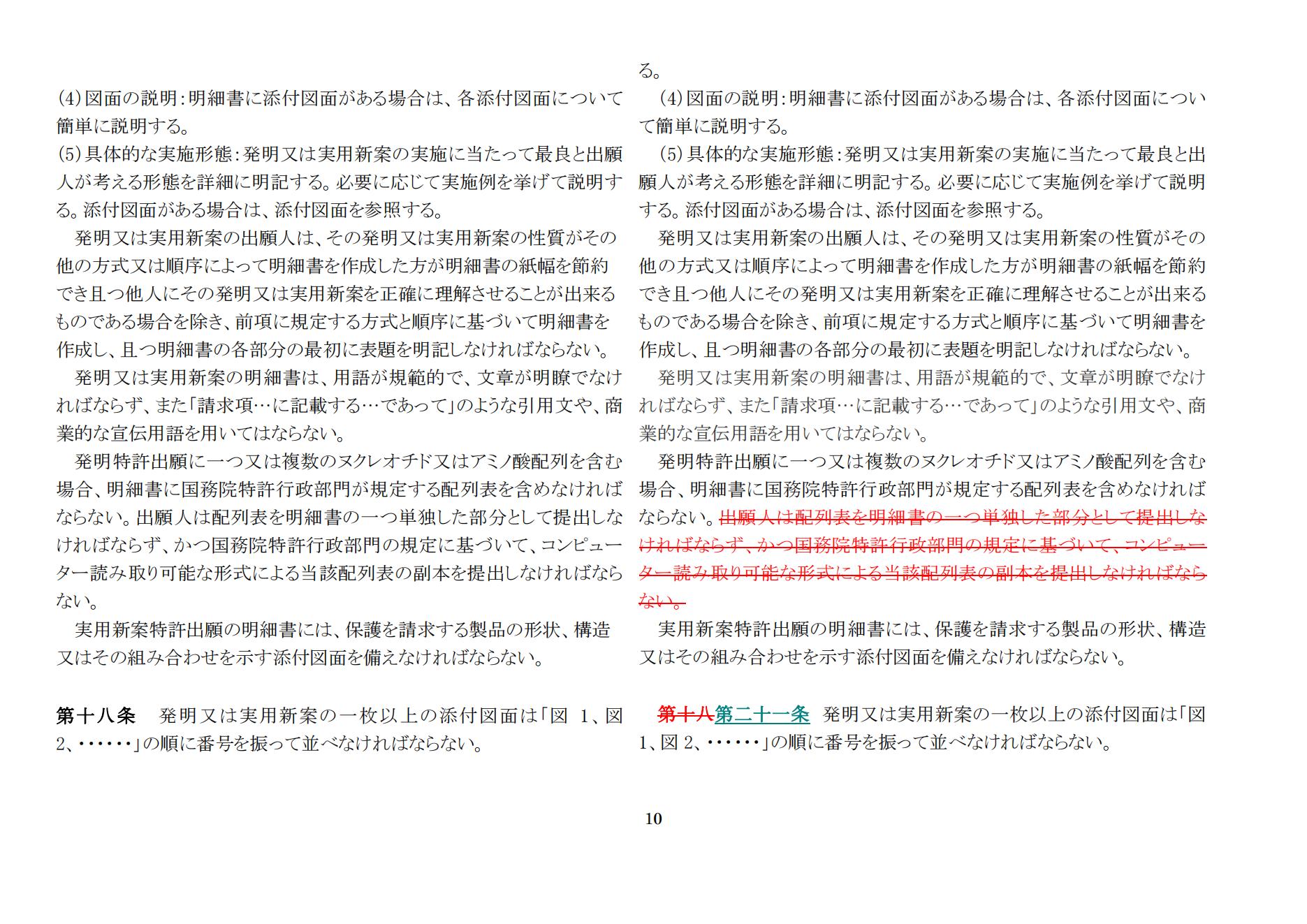 (4)図面の説明:明細書に添付図面がある場合は、各添付図面について簡単に説明する。
(5)具体的な実施形態:発明又は実用新案の実施に当たって最良と出願人が考える形態を詳細に明記する。必要に応じて実施例を挙げて説明する。添付図面がある場合は、添付図面を参照する。

発明又は実用新案の出願人は、その発明又は実用新案の性質がその他の方式又は順序によって明細書を作成した方が明細書の紙幅を節約でき且つ他人にその発明又は実用新案を正確に理解させることが出来るものである場合を除き、前項に規定する方式と順序に基づいて明細書を作成し、且つ明細書の各部分の最初に表題を明記しなければならない。

発明又は実用新案の明細書は、用語が規範的で、文章が明瞭でなければならず、また「請求項…に記載する…であって」のような引用文や、商業的な宣伝用語を用いてはならない。

発明特許出願に一つ又は複数のヌクレオチド又はアミノ酸配列を含む場合、明細書に国務院特許行政部門が規定する配列表を含めなければならない。出願人は配列表を明細書の一つ単独した部分として提出しなければならず、かつ国務院特許行政部門の規定に基づいて、コンピューター読み取り可能な形式による当該配列表の副本を提出しなければならない。

実用新案特許出願の明細書には、保護を請求する製品の形状、構造又はその組み合わせを示す添付図面を備えなければならない。

第十八条 発明又は実用新案の一枚以上の添付図面は「図 1、図 2、……」の順に番号を振って並べなければならない。

る。

(4)図面の説明:明細書に添付図面がある場合は、各添付図面について簡単に説明する。

(5)具体的な実施形態:発明又は実用新案の実施に当たって最良と出願人が考える形態を詳細に明記する。必要に応じて実施例を挙げて説明する。添付図面がある場合は、添付図面を参照する。

発明又は実用新案の出願人は、その発明又は実用新案の性質がその他の方式又は順序によって明細書を作成した方が明細書の紙幅を節約でき且つ他人にその発明又は実用新案を正確に理解させることが出来るものである場合を除き、前項に規定する方式と順序に基づいて明細書を作成し、且つ明細書の各部分の最初に表題を明記しなければならない。

発明又は実用新案の明細書は、用語が規範的で、文章が明瞭でなければならず、また「請求項…に記載する…であって」のような引用文や、商業的な宣伝用語を用いてはならない。

発明特許出願に一つ又は複数のヌクレオチド又はアミノ酸配列を含む場合、明細書に国務院特許行政部門が規定する配列表を含めなければならない。出願人は配列表を明細書の一つ単独した部分として提出しなければならず、かつ国務院特許行政部門の規定に基づいて、コンピューター読み取り可能な形式による当該配列表の副本を提出しなければならない。

実用新案特許出願の明細書には、保護を請求する製品の形状、構造又はその組み合わせを示す添付図面を備えなければならない。

第十八第二十一条 発明又は実用新案の一枚以上の添付図面は「図 1、図 2、……」の順に番号を振って並べなければならない。

10